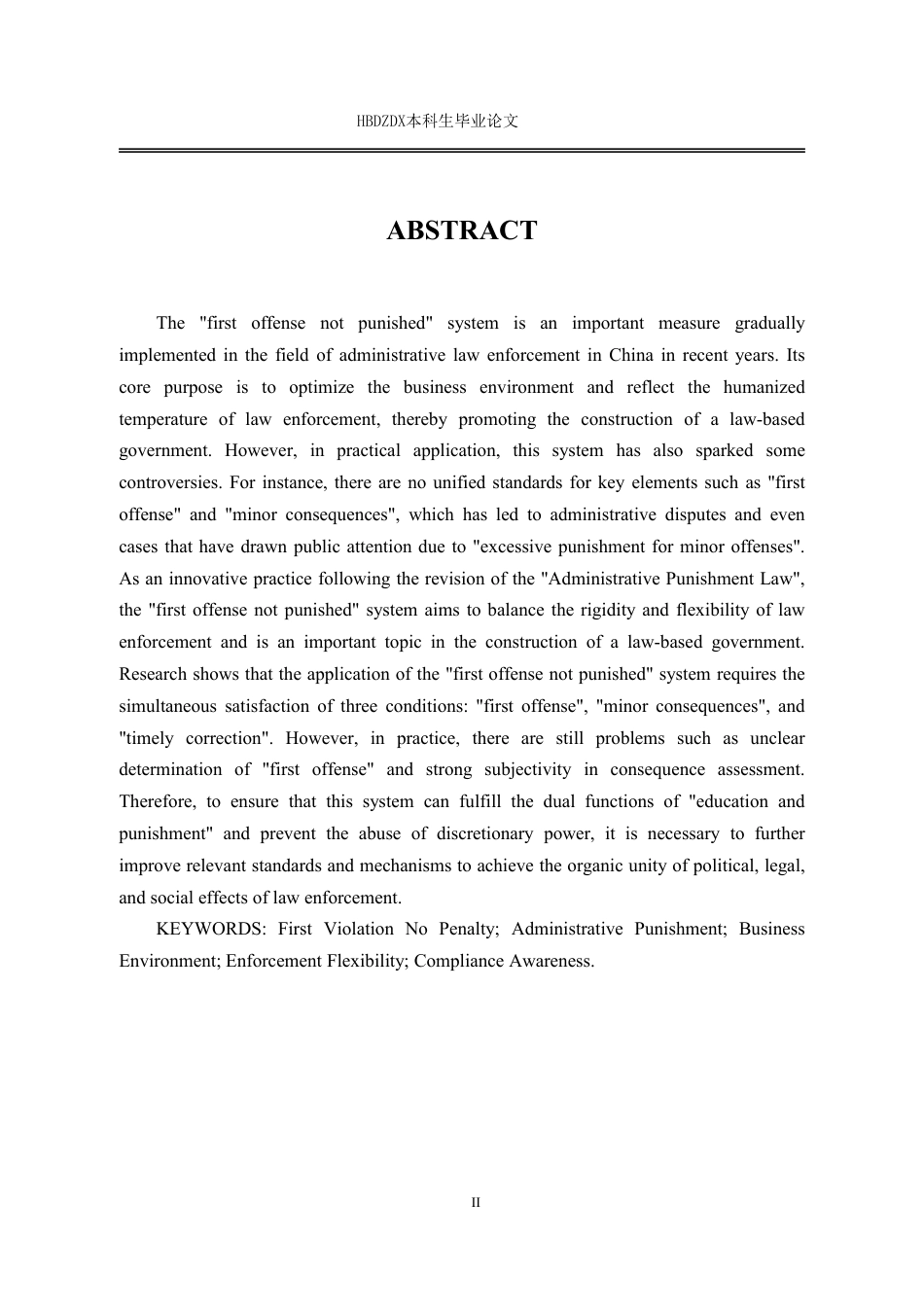 HBDZDX本科生毕业论文

ABSTRACT

The "first offense not punished" system is an important measure gradually implemented in the field of administrative law enforcement in China in recent years. Its core purpose is to optimize the business environment and reflect the humanized temperature of law enforcement, thereby promoting the construction of a law-based government. However, in practical application, this system has also sparked some controversies. For instance, there are no unified standards for key elements such as "first offense" and "minor consequences", which has led to administrative disputes and even cases that have drawn public attention due to "excessive punishment for minor offenses". As an innovative practice following the revision of the "Administrative Punishment Law", the "first offense not punished" system aims to balance the rigidity and flexibility of law enforcement and is an important topic in the construction of a law-based government. Research shows that the application of the "first offense not punished" system requires the simultaneous satisfaction of three conditions: "first offense", "minor consequences", and "timely correction". However, in practice, there are still problems such as unclear determination of "first offense" and strong subjectivity in consequence assessment. Therefore, to ensure that this system can fulfill the dual functions of "education and punishment" and prevent the abuse of discretionary power, it is necessary to further improve relevant standards and mechanisms to achieve the organic unity of political, legal, and social effects of law enforcement.

KEYWORDS: First Violation No Penalty; Administrative Punishment; Business Environment; Enforcement Flexibility; Compliance Awareness.

II